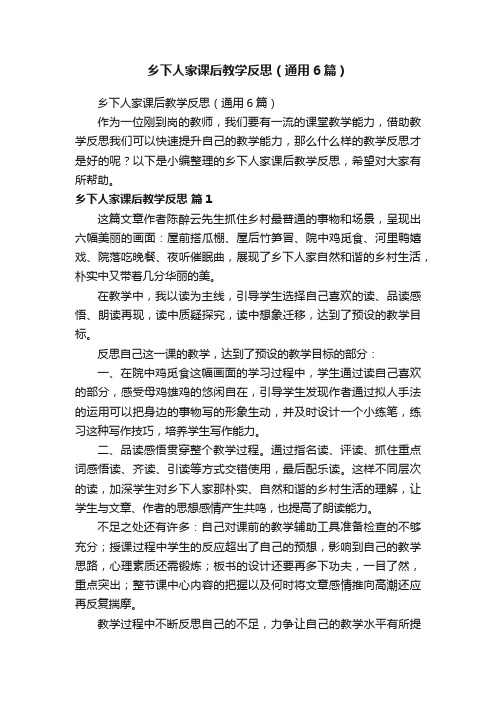 乡下人家课后教学反思（通用6篇）

乡下人家课后教学反思（通用6篇）

作为一位刚到岗的教师，我们要有一流的课堂教学能力，借助教学反思我们可以快速提升自己的教学能力，那么什么样的教学反思才是好的呢？以下是小编整理的乡下人家课后教学反思，希望对大家有所帮助。

乡下人家课后教学反思 篇1

这篇文章作者陈醉云先生抓住乡村最普通的事物和场景，呈现出六幅美丽的画面：屋前搭瓜棚、屋后竹笋冒、院中鸡觅食、河里鸭嬉戏、院落吃晚餐、夜听催眠曲，展现了乡下人家自然和谐的乡村生活，朴实中又带着几分华丽的美。

在教学中，我以读为主线，引导学生选择自己喜欢的读、品读感悟、朗读再现，读中质疑探究，读中想象迁移，达到了预设的教学目标。

反思自己这一课的教学，达到了预设的教学目标的部分：

一、在院中鸡觅食这幅画面的学习过程中，学生通过读自己喜欢的部分，感受母鸡雄鸡的悠闲自在，引导学生发现作者通过拟人手法的运用可以把身边的事物写的形象生动，并及时设计一个小练笔，练习这种写作技巧，培养学生写作能力。

二、品读感悟贯穿整个教学过程。通过指名读、评读、抓住重点词感悟读、齐读、引读等方式交错使用，最后配乐读。这样不同层次的读，加深学生对乡下人家那朴实、自然和谐的乡村生活的理解，让学生与文章、作者的思想感情产生共鸣，也提高了朗读能力。

不足之处还有许多：自己对课前的教学辅助工具准备检查的不够充分；授课过程中学生的反应超出了自己的预想，影响到自己的教学思路，心理素质还需锻炼；板书的设计还要再多下功夫，一目了然，重点突出；整节课中心内容的把握以及何时将文章感情推向高潮还应再反复揣摩。

教学过程中不断反思自己的不足，力争让自己的教学水平有所提